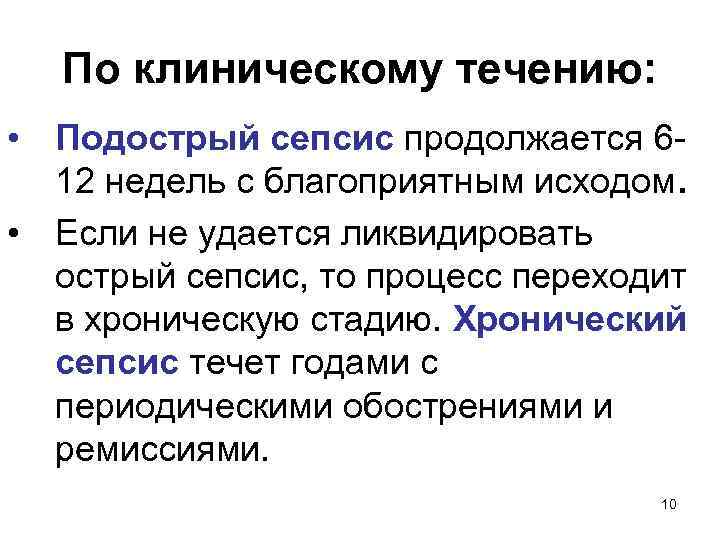 По клиническому течению:

• Подострый сепсис продолжается 6-12 недель с благоприятным исходом.

• Если не удается ликвидировать острый сепсис, то процесс переходит в хроническую стадию. Хронический сепсис течет годами с периодическими обострениями и ремиссиями.

10